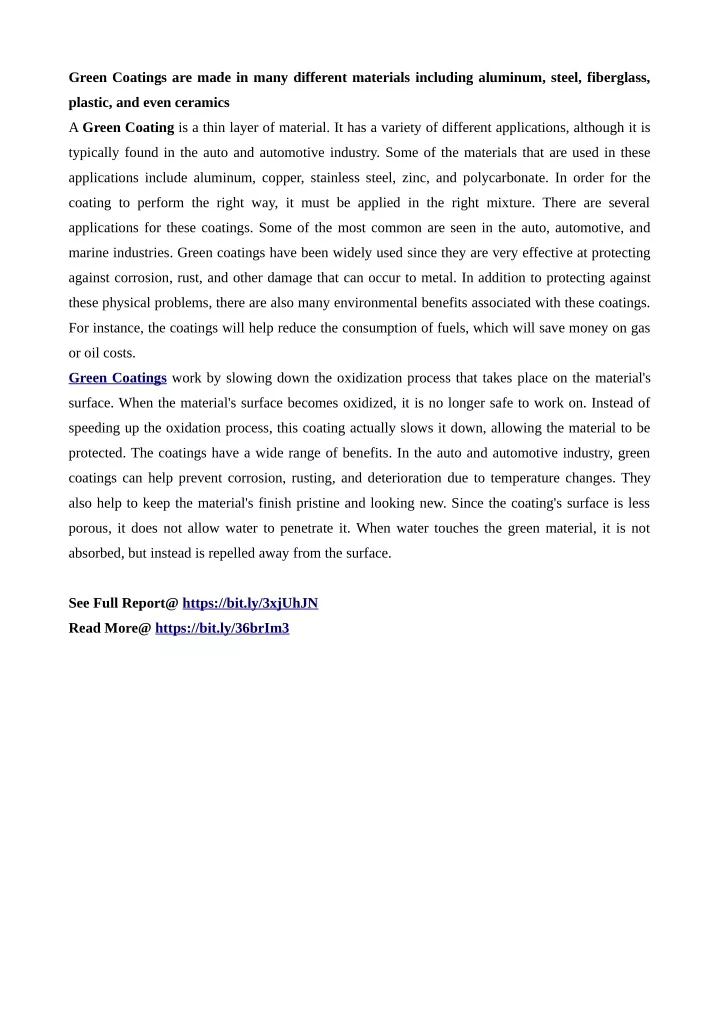 Green Coatings are made in many different materials including aluminum, steel, fiberglass, plastic, and even ceramics

A Green Coating is a thin layer of material. It has a variety of different applications, although it is typically found in the auto and automotive industry. Some of the materials that are used in these applications include aluminum, copper, stainless steel, zinc, and polycarbonate. In order for the coating to perform the right way, it must be applied in the right mixture. There are several applications for these coatings. Some of the most common are seen in the auto, automotive, and marine industries. Green coatings have been widely used since they are very effective at protecting against corrosion, rust, and other damage that can occur to metal. In addition to protecting against these physical problems, there are also many environmental benefits associated with these coatings. For instance, the coatings will help reduce the consumption of fuels, which will save money on gas or oil costs.

Green Coatings work by slowing down the oxidization process that takes place on the material's surface. When the material's surface becomes oxidized, it is no longer safe to work on. Instead of speeding up the oxidation process, this coating actually slows it down, allowing the material to be protected. The coatings have a wide range of benefits. In the auto and automotive industry, green coatings can help prevent corrosion, rusting, and deterioration due to temperature changes. They also help to keep the material's finish pristine and looking new. Since the coating's surface is less porous, it does not allow water to penetrate it. When water touches the green material, it is not absorbed, but instead is repelled away from the surface.

See Full Report@ https://bit.ly/3xjUhJN
Read More@ https://bit.ly/36brIm3